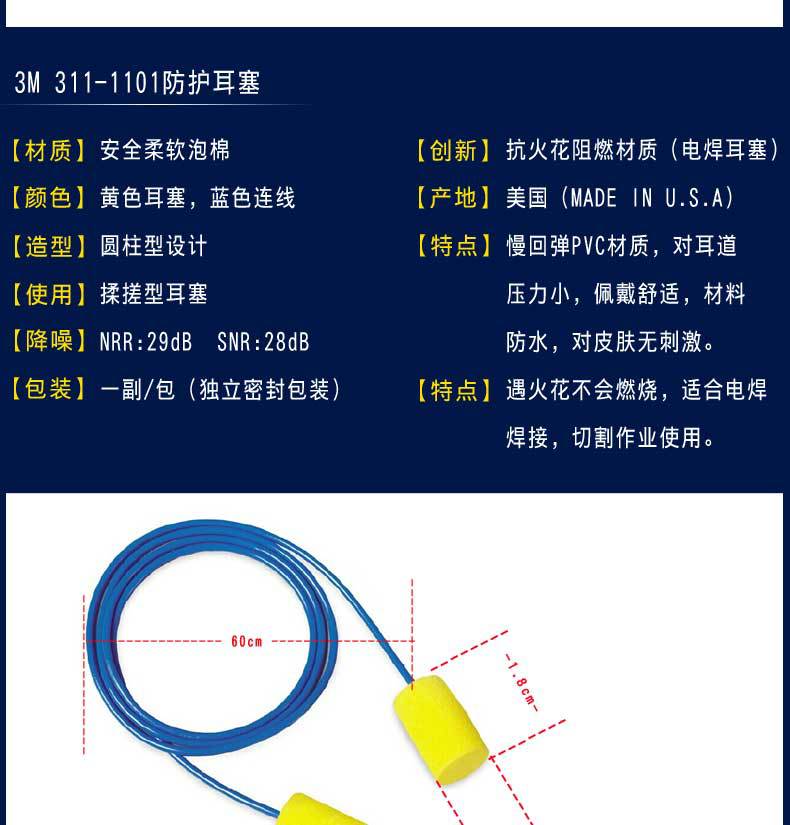 3M 311-1101防护耳塞

【材质】安全柔软泡棉

【颜色】黄色耳塞，蓝色连线

【造型】圆柱型设计

【使用】揉搓型耳塞

【降噪】NRR:29dB SNR:28dB

【包装】一副/包（独立密封包装）

【创新】抗火花阻燃材质（电焊耳塞）

【产地】美国（MADE IN U.S.A）

【特点】慢回弹PVC材质，对耳道压力小，佩戴舒适，材料防水，对皮肤无刺激。

【特点】遇火花不会燃烧，适合电焊焊接，切割作业使用。

60cm

1.8cm